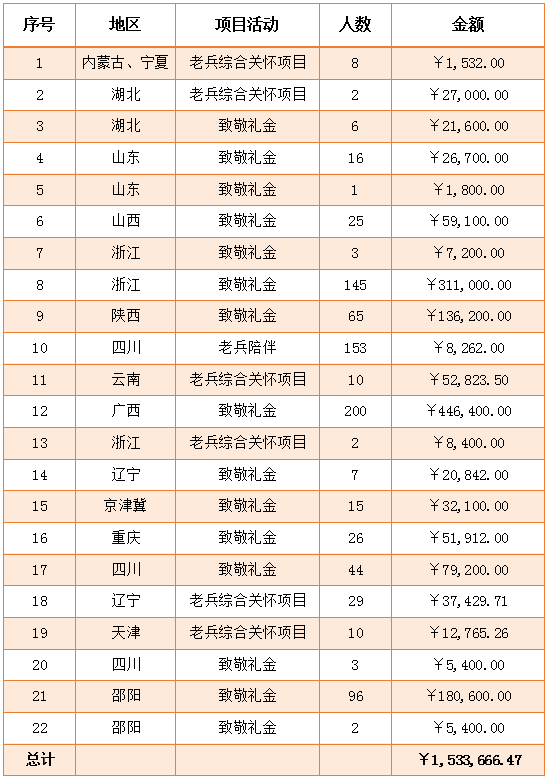 | 序号 | 地区 | 项目活动 | 人数 | 金额 |
|---|---|---|---|---|
| 1 | 内蒙古、宁夏 | 老兵综合关怀项目 | 8 | ￥1,532.00 |
| 2 | 湖北 | 老兵综合关怀项目 | 2 | ￥27,000.00 |
| 3 | 湖北 | 致敬礼金 | 6 | ￥21,600.00 |
| 4 | 山东 | 致敬礼金 | 16 | ￥26,700.00 |
| 5 | 山东 | 致敬礼金 | 1 | ￥1,800.00 |
| 6 | 山西 | 致敬礼金 | 25 | ￥59,100.00 |
| 7 | 浙江 | 致敬礼金 | 3 | ￥7,200.00 |
| 8 | 浙江 | 致敬礼金 | 145 | ￥311,000.00 |
| 9 | 陕西 | 致敬礼金 | 65 | ￥136,200.00 |
| 10 | 四川 | 老兵陪伴 | 153 | ￥8,262.00 |
| 11 | 云南 | 老兵综合关怀项目 | 10 | ￥52,823.50 |
| 12 | 广西 | 致敬礼金 | 200 | ￥446,400.00 |
| 13 | 浙江 | 老兵综合关怀项目 | 2 | ￥8,400.00 |
| 14 | 辽宁 | 致敬礼金 | 7 | ￥20,842.00 |
| 15 | 京津冀 | 致敬礼金 | 15 | ￥32,100.00 |
| 16 | 重庆 | 致敬礼金 | 26 | ￥51,912.00 |
| 17 | 四川 | 致敬礼金 | 44 | ￥79,200.00 |
| 18 | 辽宁 | 老兵综合关怀项目 | 29 | ￥37,429.71 |
| 19 | 天津 | 老兵综合关怀项目 | 10 | ￥12,765.26 |
| 20 | 四川 | 致敬礼金 | 3 | ￥5,400.00 |
| 21 | 邵阳 | 致敬礼金 | 96 | ￥180,600.00 |
| 22 | 邵阳 | 致敬礼金 | 2 | ￥5,400.00 |
| 总计 | | | | ￥1,533,666.47 |